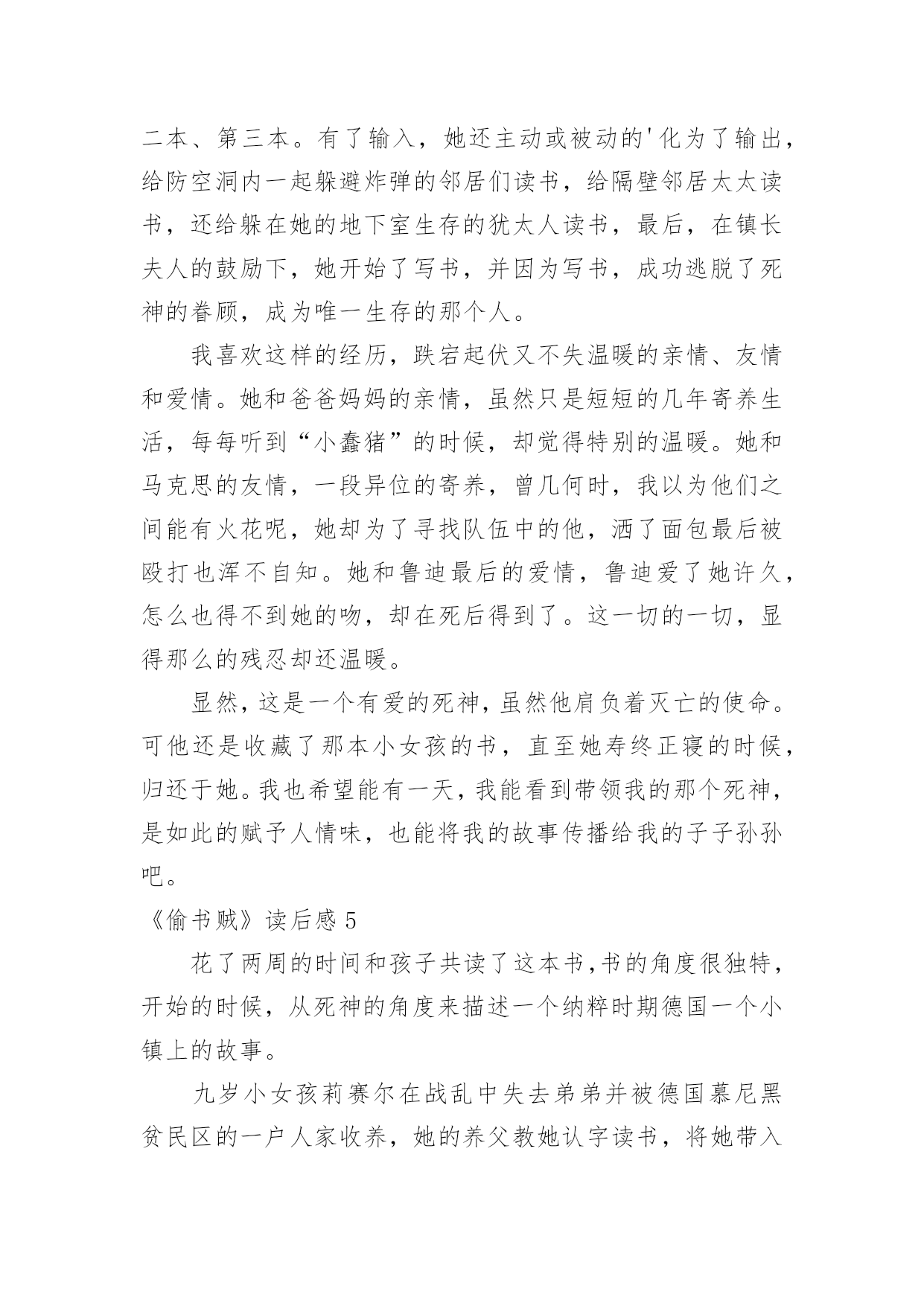 二本、第三本。有了输入，她还主动或被动的'化为了输出，给防空洞内一起躲避炸弹的邻居们读书，给隔壁邻居太太读书，还给躲在她的地下室生存的犹太人读书，最后，在镇长夫人的鼓励下，她开始了写书，并因为写书，成功逃脱了死神的眷顾，成为唯一生存的那个人。

我喜欢这样的经历，跌宕起伏又不失温暖的亲情、友情和爱情。她和爸爸妈妈的亲情，虽然只是短短的几年寄养生活，每每听到“小蠢猪”的时候，却觉得特别的温暖。她和马克思的友情，一段异位的寄养，曾几何时，我以为他们之间能有火花呢，她却为了寻找队伍中的他，洒了面包最后被殴打也浑不自知。她和鲁迪最后的爱情，鲁迪爱了她许久，怎么也得不到她的吻，却在死后得到了。这一切的一切，显得那么的残忍却还温暖。

显然，这是一个有爱的死神，虽然他肩负着灭亡的使命。可他还是收藏了那本小女孩的书，直至她寿终正寝的时候，归还于她。我也希望能有一天，我能看到带领我的那个死神，是如此的赋予人情味，也能将我的故事传播给我的子子孙孙吧。

《偷书贼》读后感 5

花了两周的时间和孩子共读了这本书，书的角度很独特，开始的时候，从死神的角度来描述一个纳粹时期德国一个小镇上的故事。

九岁小女孩莉赛尔在战乱中失去弟弟并被德国慕尼黑贫民区的一户人家收养，她的养父教她认字读书，将她带入